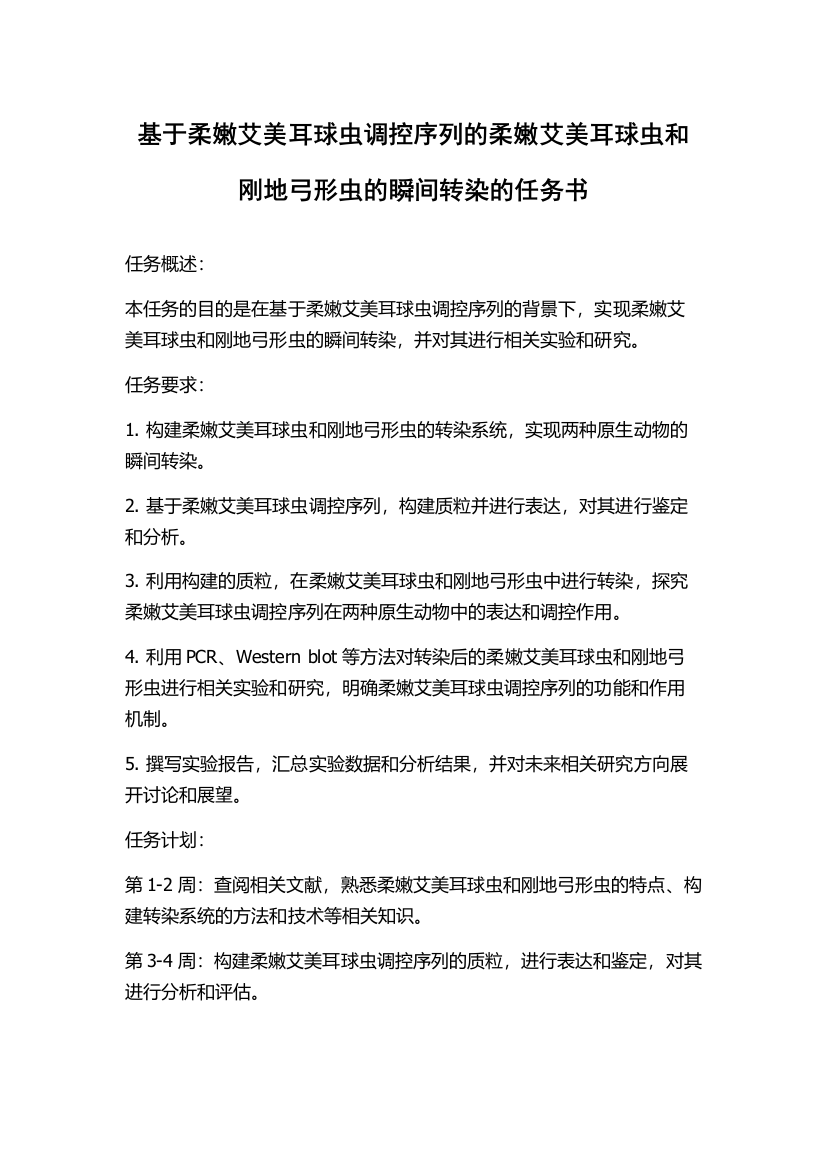 基于柔嫩艾美耳球虫调控序列的柔嫩艾美耳球虫和刚地弓形虫的瞬间转染的任务书

任务概述：

本任务的目的是在基于柔嫩艾美耳球虫调控序列的背景下，实现柔嫩艾美耳球虫和刚地弓形虫的瞬间转染，并对其进行相关实验和研究。

任务要求：

1. 构建柔嫩艾美耳球虫和刚地弓形虫的转染系统，实现两种原生动物的瞬间转染。

2. 基于柔嫩艾美耳球虫调控序列，构建质粒并进行表达，对其进行鉴定和分析。

3. 利用构建的质粒，在柔嫩艾美耳球虫和刚地弓形虫中进行转染，探究柔嫩艾美耳球虫调控序列在两种原生动物中的表达和调控作用。

4. 利用 PCR、Western blot 等方法对转染后的柔嫩艾美耳球虫和刚地弓形虫进行相关实验和研究，明确柔嫩艾美耳球虫调控序列的功能和作用机制。

5. 撰写实验报告，汇总实验数据和分析结果，并对未来相关研究方向展开讨论和展望。

任务计划：

第 1-2 周：查阅相关文献，熟悉柔嫩艾美耳球虫和刚地弓形虫的特点、构建转染系统的方法和技术等相关知识。

第 3-4 周：构建柔嫩艾美耳球虫调控序列的质粒，进行表达和鉴定，对其进行分析和评估。